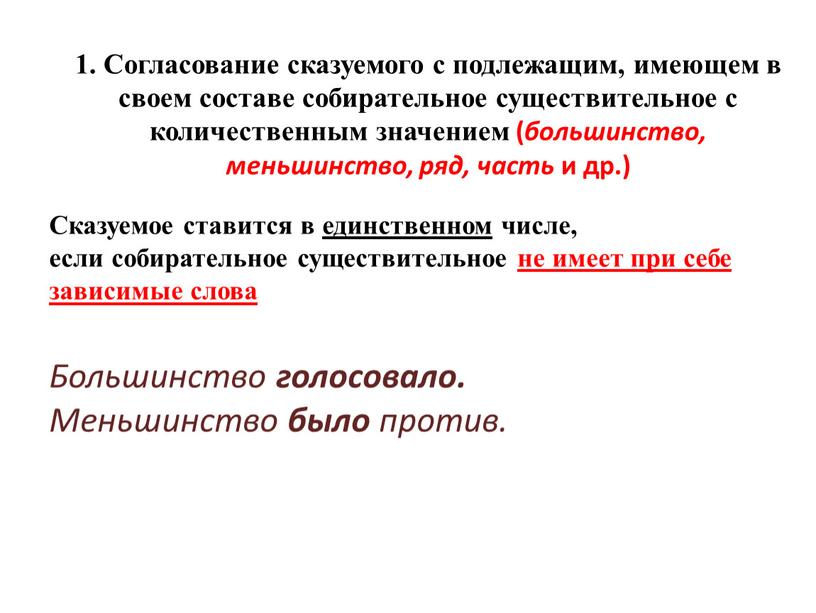 1. Согласование сказуемого с подлежащим, имеющем в своем составе собирательное существительное с количественным значением (большинство, меньшинство, ряд, часть и др.)

Сказуемое ставится в единственном числе, если собирательное существительное не имеет при себе зависимые слова

Большинство голосовало.
Меньшинство было против.